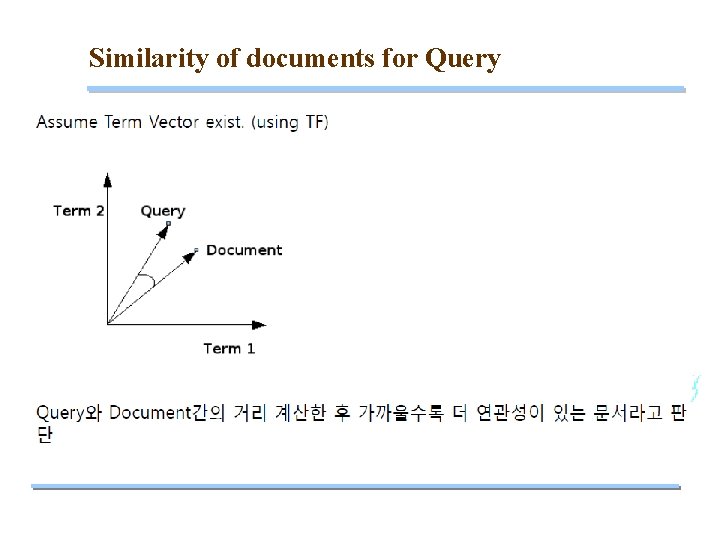 Similarity of documents for Query

Assume Term Vector exist. (using TF)

Term 2
Query
Document
Term 1

Query와 Document간의 거리 계산한 후 가까울수록 더 연관성이 있는 문서라고 판단